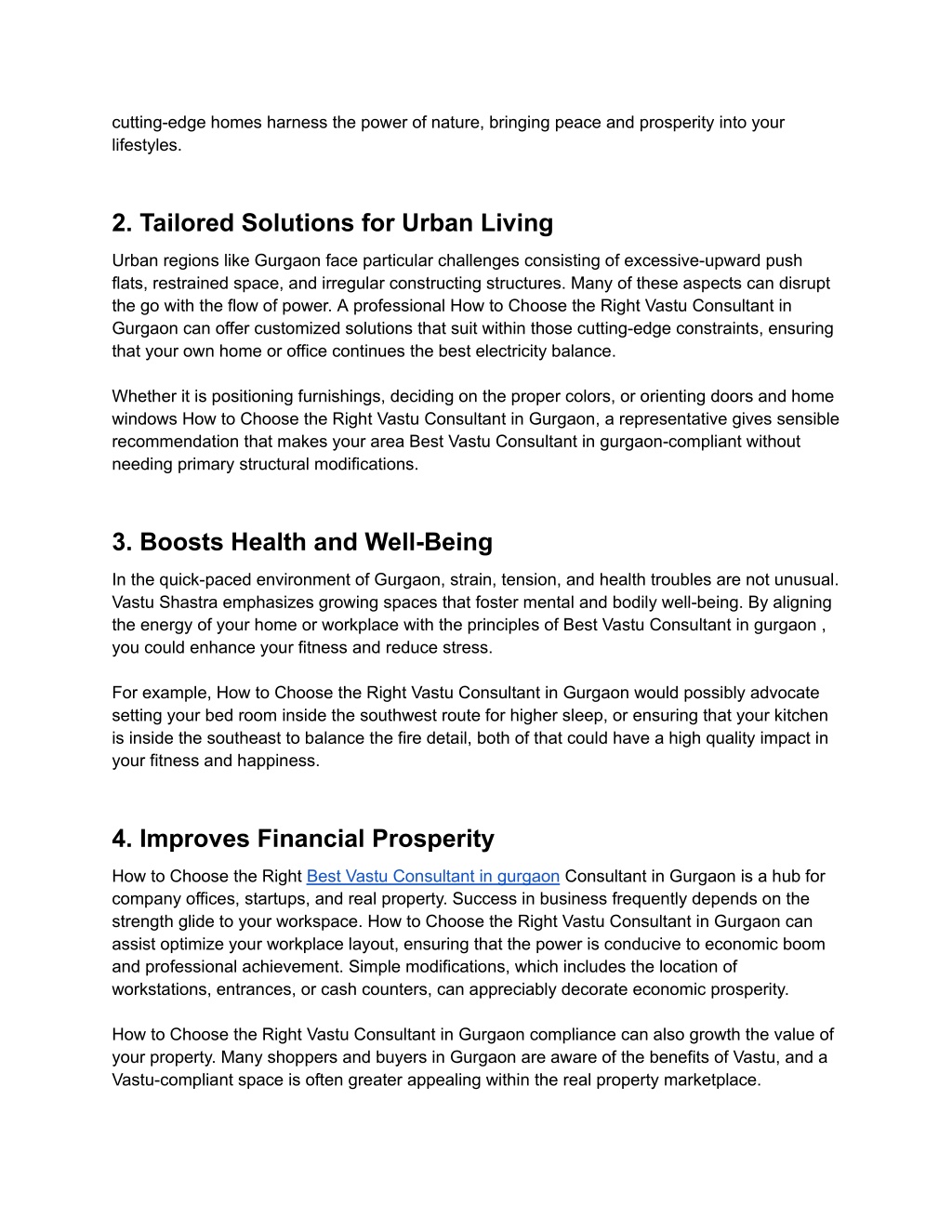 cutting-edge homes harness the power of nature, bringing peace and prosperity into your lifestyles.

2. Tailored Solutions for Urban Living

Urban regions like Gurgaon face particular challenges consisting of excessive-upward push flats, restrained space, and irregular constructing structures. Many of these aspects can disrupt the go with the flow of power. A professional How to Choose the Right Vastu Consultant in Gurgaon can offer customized solutions that suit within those cutting-edge constraints, ensuring that your own home or office continues the best electricity balance.

Whether it is positioning furnishings, deciding on the proper colors, or orienting doors and home windows How to Choose the Right Vastu Consultant in Gurgaon, a representative gives sensible recommendation that makes your area Best Vastu Consultant in gurgaon-compliant without needing primary structural modifications.

3. Boosts Health and Well-Being

In the quick-paced environment of Gurgaon, strain, tension, and health troubles are not unusual. Vastu Shastra emphasizes growing spaces that foster mental and bodily well-being. By aligning the energy of your home or workplace with the principles of Best Vastu Consultant in gurgaon , you could enhance your fitness and reduce stress.

For example, How to Choose the Right Vastu Consultant in Gurgaon would possibly advocate setting your bed room inside the southwest route for higher sleep, or ensuring that your kitchen is inside the southeast to balance the fire detail, both of that could have a high quality impact in your fitness and happiness.

4. Improves Financial Prosperity

How to Choose the Right Best Vastu Consultant in gurgaon Consultant in Gurgaon is a hub for company offices, startups, and real property. Success in business frequently depends on the strength glide to your workspace. How to Choose the Right Vastu Consultant in Gurgaon can assist optimize your workplace layout, ensuring that the power is conducive to economic boom and professional achievement. Simple modifications, which includes the location of workstations, entrances, or cash counters, can appreciably decorate economic prosperity.

How to Choose the Right Vastu Consultant in Gurgaon compliance can also growth the value of your property. Many shoppers and buyers in Gurgaon are aware of the benefits of Vastu, and a Vastu-compliant space is often greater appealing within the real property marketplace.